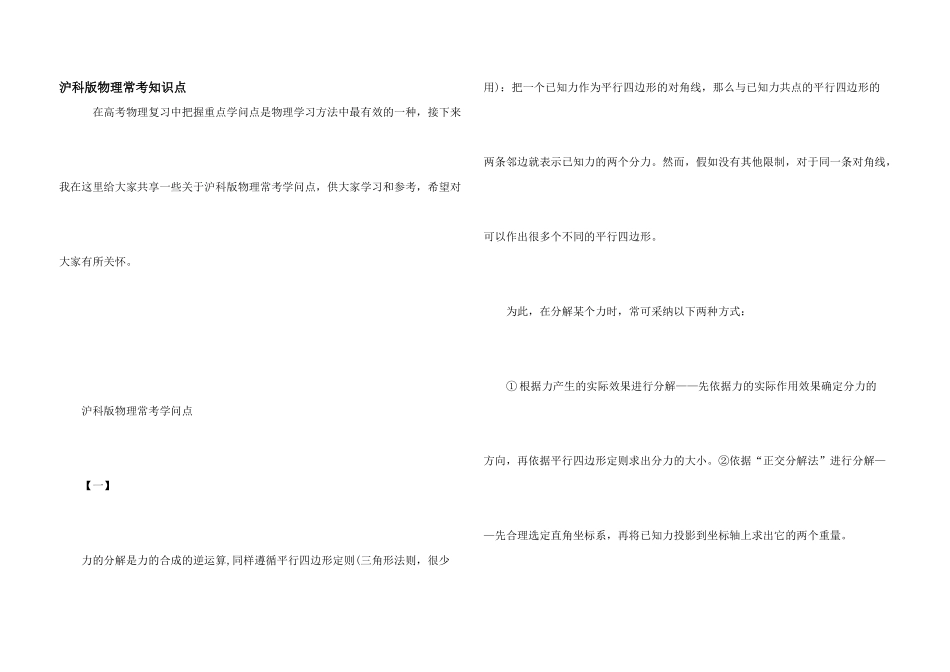 沪科版物理常考知识点

在高考物理复习中把握重点学问点是物理学习方法中最有效的一种，接下来我在这里给大家共享一些关于沪科版物理常考学问点，供大家学习和参考，希望对大家有所关怀。

沪科版物理常考学问点

【一】

力的分解是力的合成的逆运算,同样遵循平行四边形定则(三角形法则，很少用)：把一个已知力作为平行四边形的对角线，那么与已知力共点的平行四边形的两条邻边就表示已知力的两个分力。然而，假如没有其他限制，对于同一条对角线，可以作出很多个不同的平行四边形。

为此，在分解某个力时，常可采纳以下两种方式：

①根据力产生的实际效果进行分解——先依据力的实际作用效果确定分力的方向，再依据平行四边形定则求出分力的大小。②依据“正交分解法”进行分解——先合理选定直角坐标系，再将已知力投影到坐标轴上求出它的两个重量。